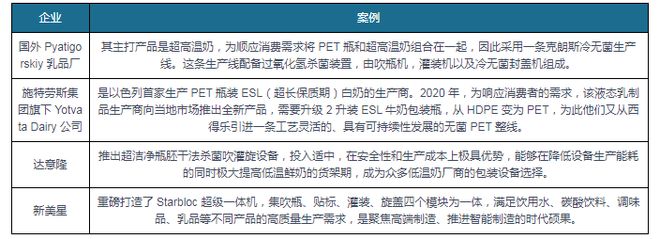 | 企业 | 案例 |
|---|---|
| 国外 Pyatigorskiy 乳品厂 | 其主打产品是超高温奶，为顺应消费需求将 PET 瓶和超高温奶组合在一起，因此采用一条克朗斯冷无菌生产线。这条生产线配备过氧化氢杀菌装置，由吹瓶机，灌装机以及冷无菌封盖机组成。 |
| 施特劳斯集团旗下 Yotvata Dairy 公司 | 是以色列首家生产 PET 瓶装 ESL（超长保质期）白奶的生产商。2020 年，为响应消费者的需求，该液态乳制品生产商向当地市场推出全新产品，需要升级 2 升装 ESL 牛奶包装瓶，从 HDPE 变为 PET，为此他们又从西得乐引进一条工艺灵活的、具有可持续性发展的无菌 PET 整线。 |
| 达意隆 | 推出超洁净瓶胚干法杀菌吹灌旋设备，投入适中，在安全性和生产成本上极具优势，能够在降低设备生产能耗的同时极大提高低温鲜奶的货架期，成为众多低温奶厂商的包装设备选择。 |
| 新美星 | 重磅打造了 Starbloc 超级一体机，集吹瓶、贴标、灌装、旋盖四个模块为一体，满足饮用水、碳酸饮料、调味品、乳品等不同产品的高质量生产需求，是聚焦高端制造、推进智能制造的时代硕果。 |